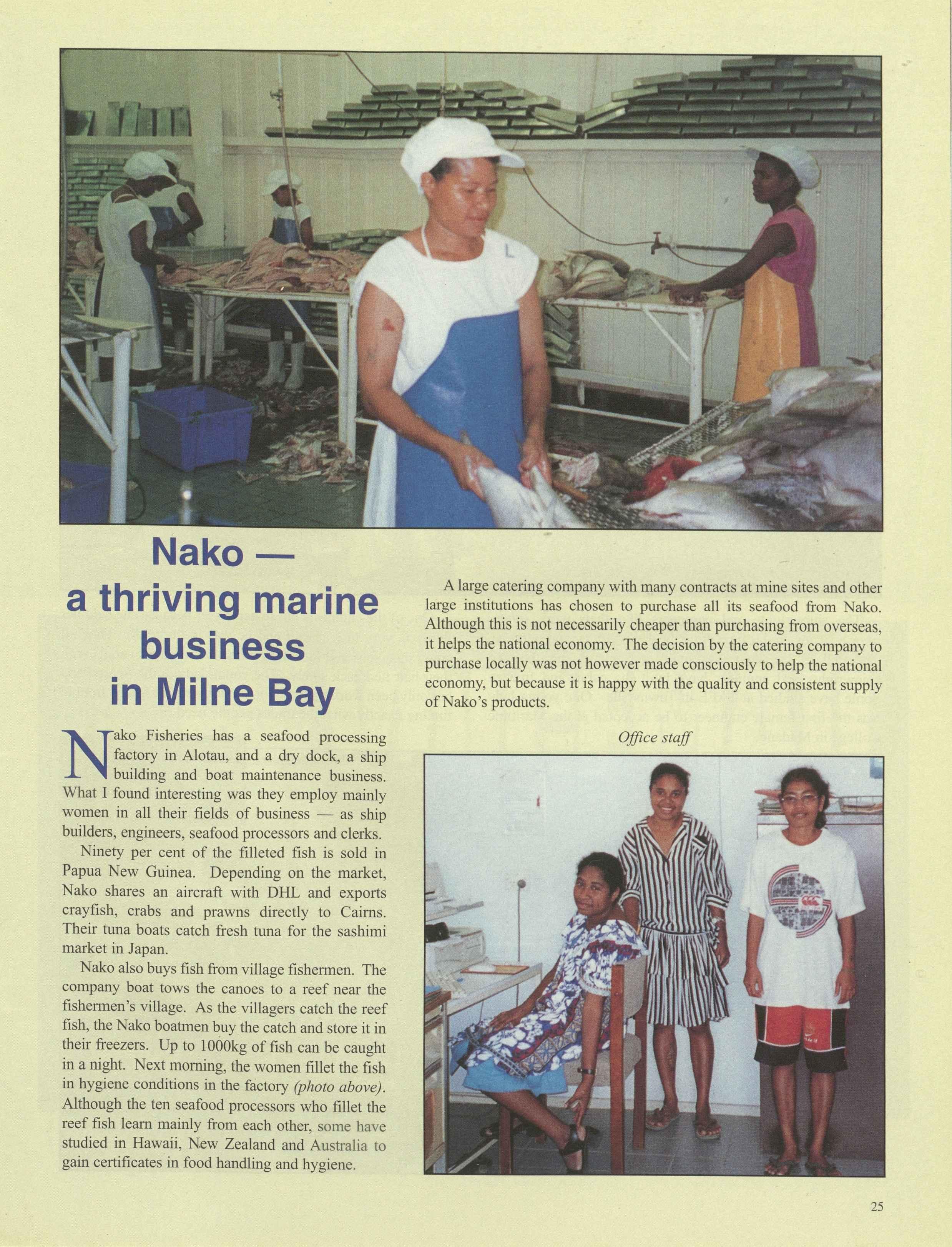 Nako — a thriving marine business in Milne Bay

Nako Fisheries has a seafood processing factory in Alotau, and a dry dock, a ship building and boat maintenance business. What I found interesting was they employ mainly women in all their fields of business — as ship builders, engineers, seafood processors and clerks.

Ninety per cent of the filleted fish is sold in Papua New Guinea. Depending on the market, Nako shares an aircraft with DHL and exports crayfish, crabs and prawns directly to Cairns. Their tuna boats catch fresh tuna for the sashimi market in Japan.

Nako also buys fish from village fishermen. The company boat tows the canoes to a reef near the fishermen's village. As the villagers catch the reef fish, the Nako boatmen buy the catch and store it in their freezers. Up to 1000kg of fish can be caught in a night. Next morning, the women fillet the fish in hygiene conditions in the factory (photo above). Although the ten seafood processors who fillet the reef fish learn mainly from each other, some have studied in Hawaii, New Zealand and Australia to gain certificates in food handling and hygiene.

A large catering company with many contracts at mine sites and other large institutions has chosen to purchase all its seafood from Nako. Although this is not necessarily cheaper than purchasing from overseas, it helps the national economy. The decision by the catering company to purchase locally was not however made consciously to help the national economy, but because it is happy with the quality and consistent supply of Nako's products.

Office staff

25